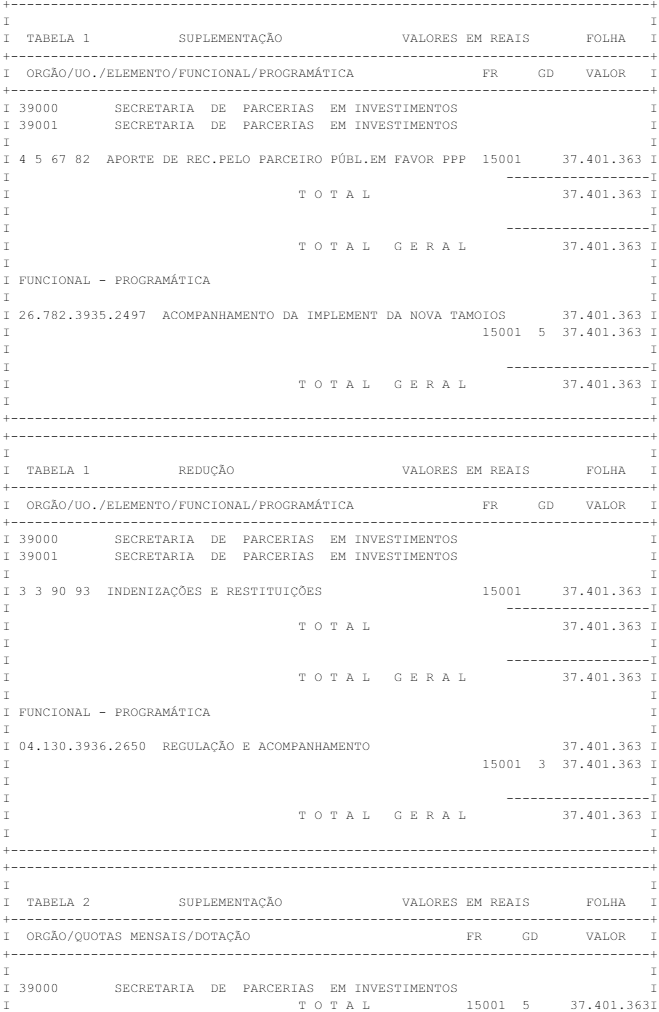 TABELA 1 SUPLEMENTAÇÃO VALORES EM REAIS FOLHA

ORGÃO/UO./ELEMENTO/FUNCIONAL/PROGRAMÁTICA FR GD VALOR

39000 SECRETARIA DE PARCERIAS EM INVESTIMENTOS
39001 SECRETARIA DE PARCERIAS EM INVESTIMENTOS

4 5 67 82 APORTE DE REC.PELO PARCEIRO PÚBL.EM FAVOR PPP 15001 37.401.363

T O T A L 37.401.363

T O T A L G E R A L 37.401.363

FUNCIONAL - PROGRAMÁTICA

26.782.3935.2497 ACOMPANHAMENTO DA IMPLEMENT DA NOVA TAMOIOS 37.401.363
15001 5 37.401.363

T O T A L G E R A L 37.401.363

TABELA 1 REDUÇÃO VALORES EM REAIS FOLHA

ORGÃO/UO./ELEMENTO/FUNCIONAL/PROGRAMÁTICA FR GD VALOR

39000 SECRETARIA DE PARCERIAS EM INVESTIMENTOS
39001 SECRETARIA DE PARCERIAS EM INVESTIMENTOS

3 3 90 93 INDENIZAÇÕES E RESTITUIÇÕES 15001 37.401.363

T O T A L 37.401.363

T O T A L G E R A L 37.401.363

FUNCIONAL - PROGRAMÁTICA

04.130.3936.2650 REGULAÇÃO E ACOMPANHAMENTO 37.401.363
15001 3 37.401.363

T O T A L G E R A L 37.401.363

TABELA 2 SUPLEMENTAÇÃO VALORES EM REAIS FOLHA

ORGÃO/QUOTAS MENSAIS/DOTAÇÃO FR GD VALOR

39000 SECRETARIA DE PARCERIAS EM INVESTIMENTOS
T O T A L 15001 5 37.401.363